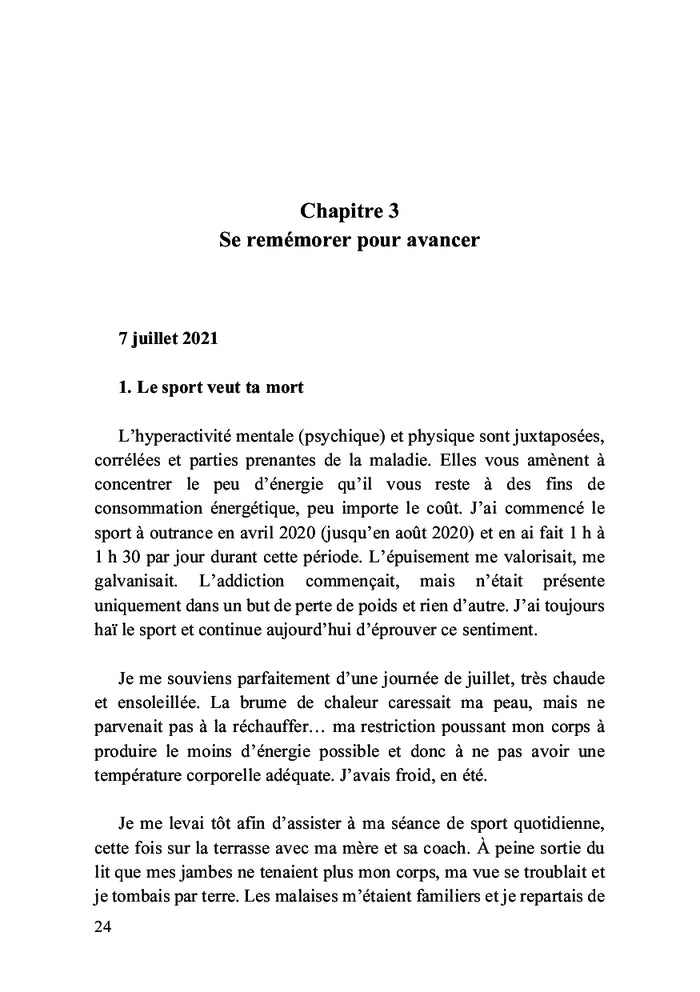 Chapitre 3
Se remémorer pour avancer

7 juillet 2021

1. Le sport veut ta mort

L'hyperactivité mentale (psychique) et physique sont juxtaposées, corrélées et parties prenantes de la maladie. Elles vous amènent à concentrer le peu d'énergie qu'il vous reste à des fins de consommation énergétique, peu importe le coût. J'ai commencé le sport à outrance en avril 2020 (jusqu'en août 2020) et en ai fait 1 h à 1 h 30 par jour durant cette période. L'épuisement me valorisait, me galvanisait. L'addiction commençait, mais n'était présente uniquement dans un but de perte de poids et rien d'autre. J'ai toujours haï le sport et continue aujourd'hui d'éprouver ce sentiment.

Je me souviens parfaitement d'une journée de juillet, très chaude et ensoleillée. La brume de chaleur caressait ma peau, mais ne parvenait pas à la réchauffer… ma restriction poussant mon corps à produire le moins d'énergie possible et donc à ne pas avoir une température corporelle adéquate. J'avais froid, en été.

Je me levai tôt afin d'assister à ma séance de sport quotidienne, cette fois sur la terrasse avec ma mère et sa coach. À peine sortie du lit que mes jambes ne tenaient plus mon corps, ma vue se troublait et je tombais par terre. Les malaises m'étaient familiers et je repartais de

24